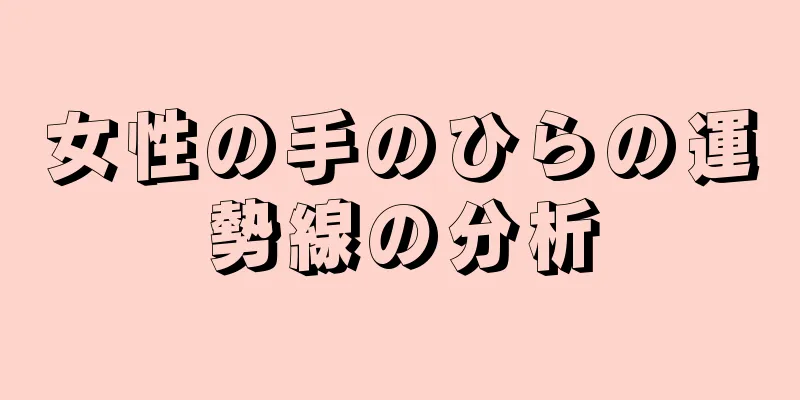 女性の手のひらの運勢線の分析